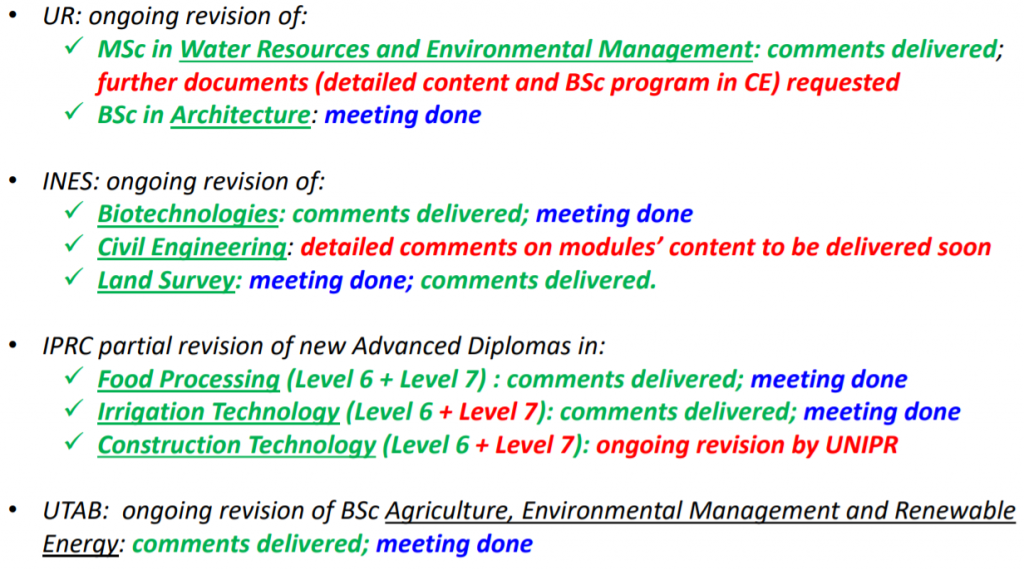 • UR: ongoing revision of:
✓ MSc in Water Resources and Environmental Management: comments delivered; further documents (detailed content and BSc program in CE) requested
✓ BSc in Architecture: meeting done

• INES: ongoing revision of:
✓ Biotechnologies: comments delivered; meeting done
✓ Civil Engineering: detailed comments on modules' content to be delivered soon
✓ Land Survey: meeting done; comments delivered.

• IPRC partial revision of new Advanced Diplomas in:
✓ Food Processing (Level 6 + Level 7) : comments delivered; meeting done
✓ Irrigation Technology (Level 6 + Level 7): comments delivered; meeting done
✓ Construction Technology (Level 6 + Level 7): ongoing revision by UNIPR

• UTAB: ongoing revision of BSc Agriculture, Environmental Management and Renewable Energy: comments delivered; meeting done